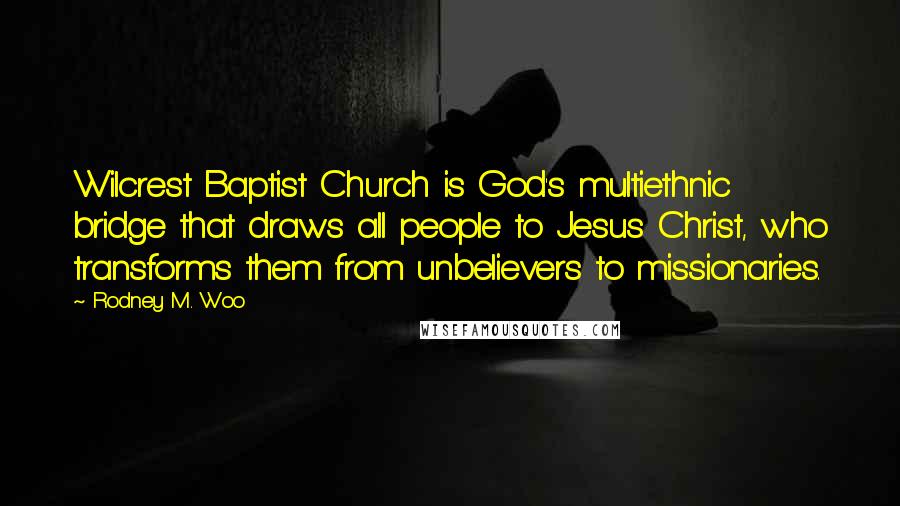 Wilcrest Baptist Church is God's multiethnic bridge that draws all people to Jesus Christ, who transforms them from unbelievers to missionaries.

~ Rodney M. Woo

WISEFAMOUSQUOTES.COM